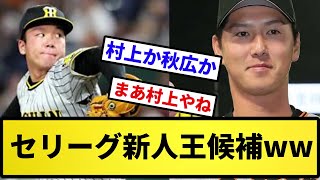 村上か秋広か

まあ村上やね

セリーグ新人王候補ww